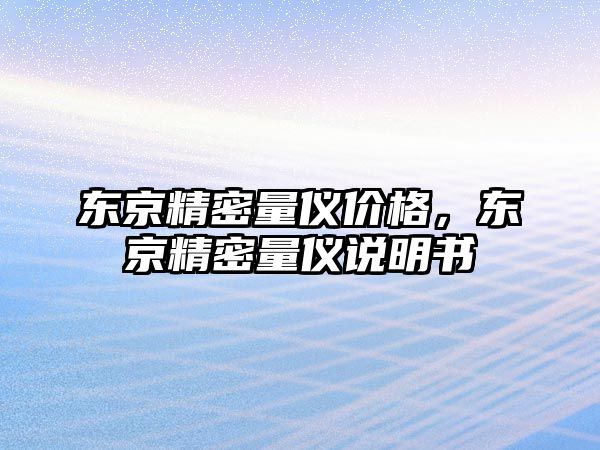 东京精密量仪价格，东京精密量仪说明书